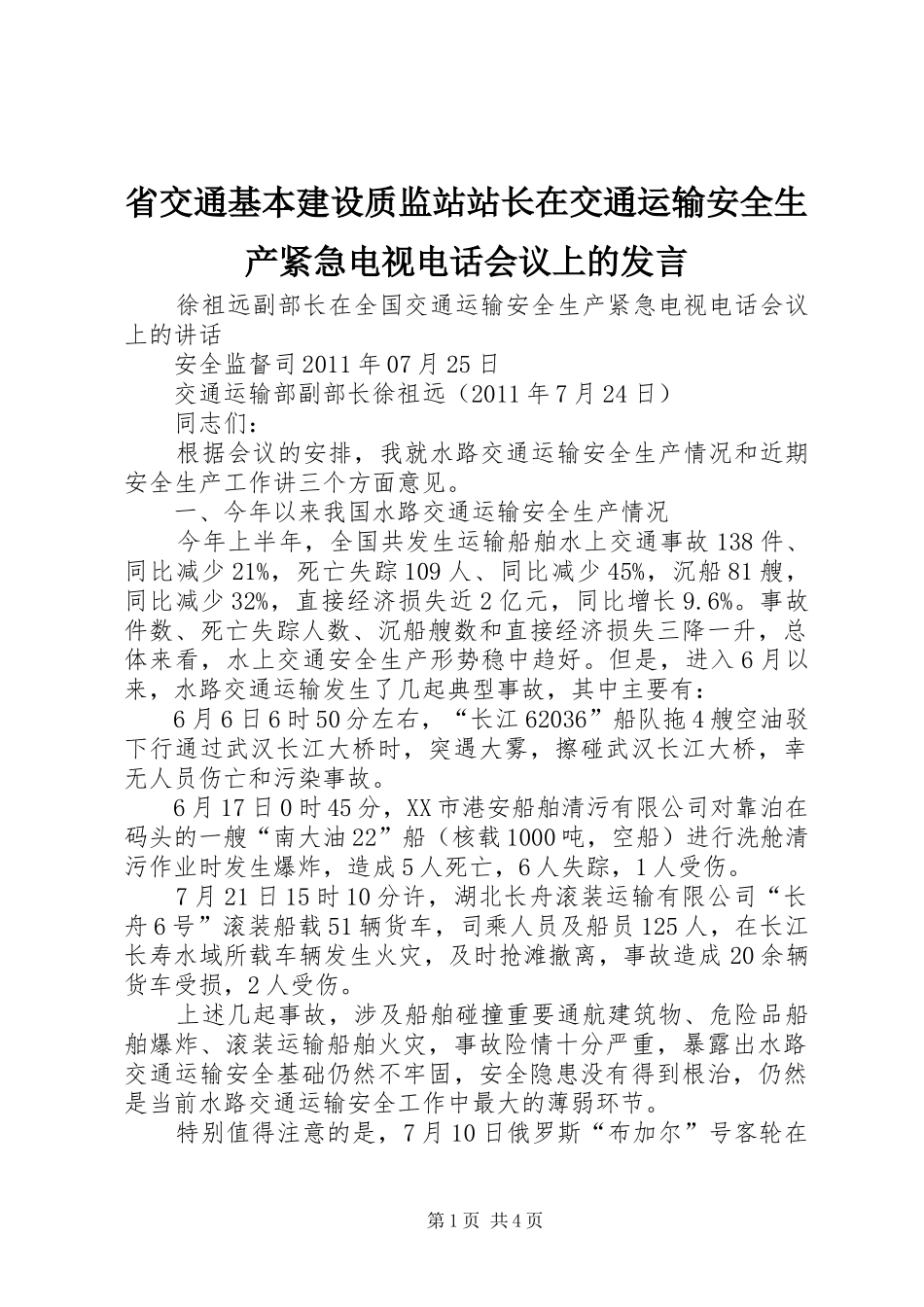 省交通基本建设质监站站长在交通运输安全生产紧急电视电话会议上的发言

徐祖远副部长在全国交通运输安全生产紧急电视电话会议上的讲话

安全监督司2011年07月25日

交通运输部副部长徐祖远（2011年7月24日）

同志们：

根据会议的安排，我就水路交通运输安全生产情况和近期安全生产工作讲三个方面意见。

一、今年以来我国水路交通运输安全生产情况

今年上半年，全国共发生运输船舶水上交通事故138件、同比减少21%，死亡失踪109人、同比减少45%，沉船81艘，同比减少32%，直接经济损失近2亿元，同比增长9.6%。事故件数、死亡失踪人数、沉船艘数和直接经济损失三降一升，总体来看，水上交通安全生产形势稳中趋好。但是，进入6月以来，水路交通运输发生了几起典型事故，其中主要有：

6月6日6时50分左右，“长江62036”船队拖4艘空油驳下行通过武汉长江大桥时，突遇大雾，擦碰武汉长江大桥，幸无人员伤亡和污染事故。

6月17日0时45分，XX市港安船舶清污有限公司对靠泊在码头的一艘“南大油22”船（核载1000吨，空船）进行洗舱清污作业时发生爆炸，造成5人死亡，6人失踪，1人受伤。

7月21日15时10分许，湖北长舟滚装运输有限公司“长舟6号”滚装船载51辆货车，司乘人员及船员125人，在长江长寿水域所载车辆发生火灾，及时抢滩撤离，事故造成20余辆货车受损，2人受伤。

上述几起事故，涉及船舶碰撞重要通航建筑物、危险品船舶爆炸、滚装运输船舶火灾，事故险情十分严重，暴露出水路交通运输安全基础仍然不牢固，安全隐患没有得到根治，仍然是当前水路交通运输安全工作中最大的薄弱环节。

特别值得注意的是，7月10日俄罗斯“布加尔”号客轮在

第1页 共4页